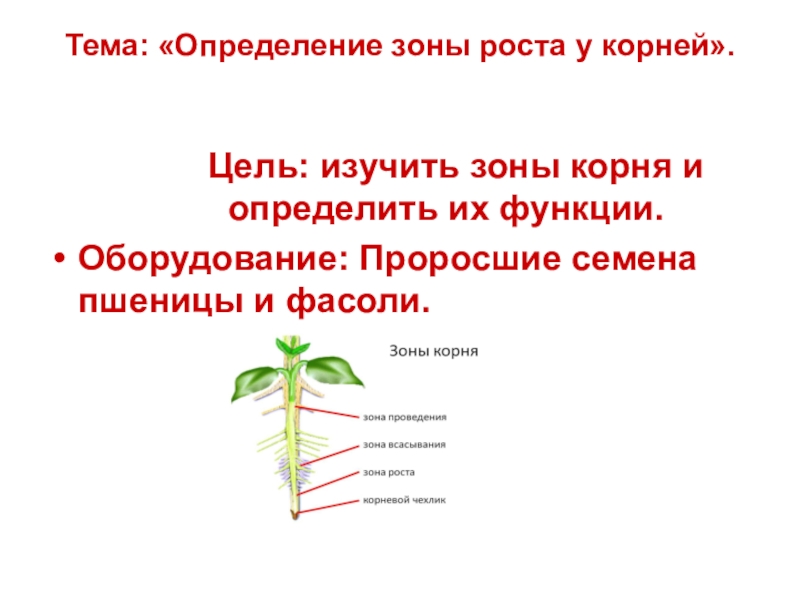 Тема: «Определение зоны роста у корней».

Цель: изучить зоны корня и определить их функции.

• Оборудование: Проросшие семена пшеницы и фасоли.

Зоны корня

зона проведения
зона всасывания
зона роста
корневой чехлик